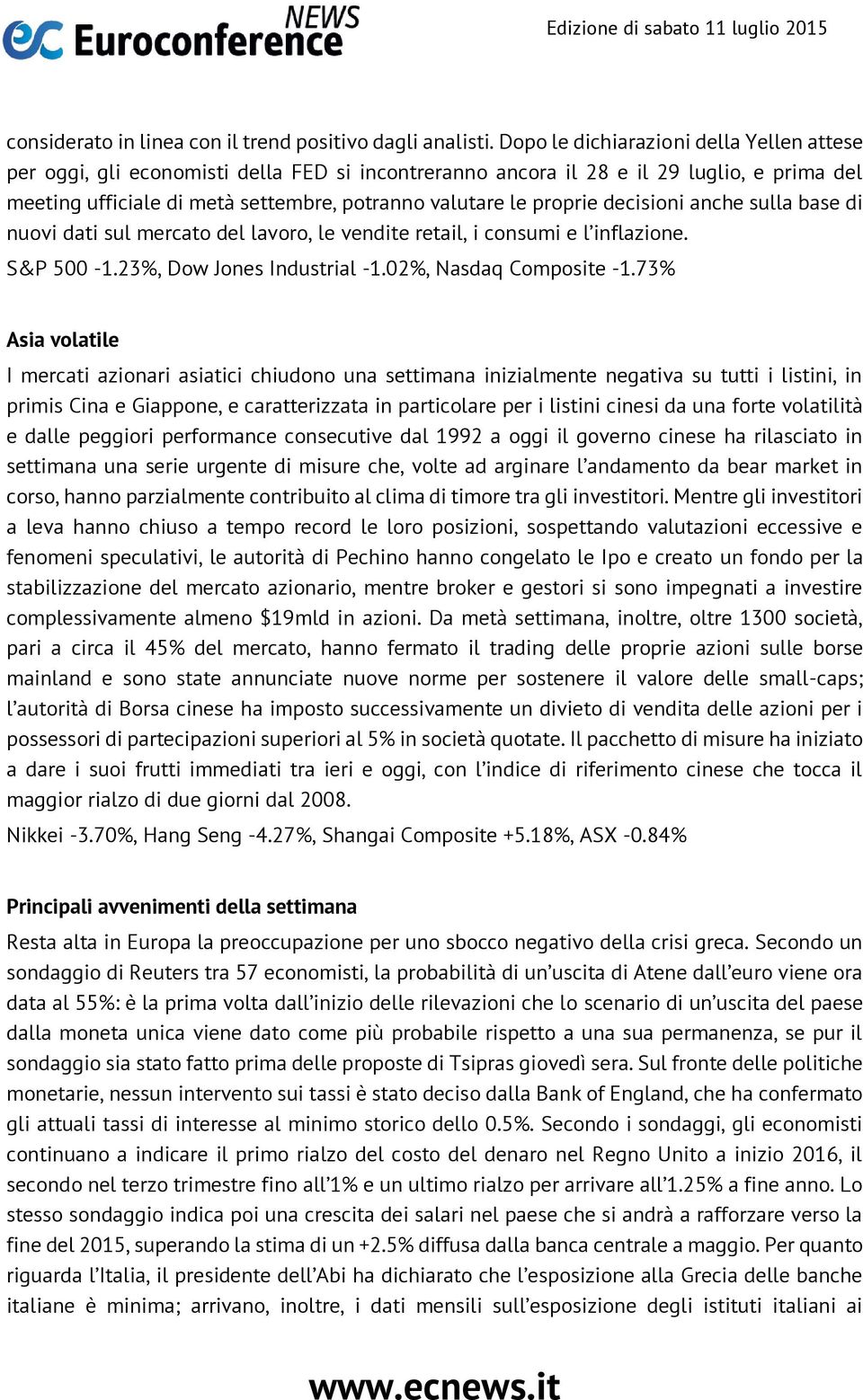 ec Euroconference NEWS

Edizione di sabato 11 luglio 2015

considerato in linea con il trend positivo dagli analisti. Dopo le dichiarazioni della Yellen attese per oggi, gli economisti della FED si incontreranno ancora il 28 e il 29 luglio, e prima del meeting ufficiale di metà settembre, potranno valutare le proprie decisioni anche sulla base di nuovi dati sul mercato del lavoro, le vendite retail, i consumi e l'inflazione.

S&P 500 -1.23%, Dow Jones Industrial -1.02%, Nasdaq Composite -1.73%

Asia volatile

I mercati azionari asiatici chiudono una settimana inizialmente negativa su tutti i listini, in primis Cina e Giappone, e caratterizzata in particolare per i listini cinesi da una forte volatilità e dalle peggiori performance consecutive dal 1992 a oggi il governo cinese ha rilasciato in settimana una serie urgente di misure che, volte ad arginare l'andamento da bear market in corso, hanno parzialmente contribuito al clima di timore tra gli investitori. Mentre gli investitori a leva hanno chiuso a tempo record le loro posizioni, sospettando valutazioni eccessive e fenomeni speculativi, le autorità di Pechino hanno congelato le Ipo e creato un fondo per la stabilizzazione del mercato azionario, mentre broker e gestori si sono impegnati a investire complessivamente almeno $19mld in azioni. Da metà settimana, inoltre, oltre 1300 società, pari a circa il 45% del mercato, hanno fermato il trading delle proprie azioni sulle borse mainland e sono state annunciate nuove norme per sostenere il valore delle small-caps; l'autorità di Borsa cinese ha imposto successivamente un divieto di vendita delle azioni per i possessori di partecipazioni superiori al 5% in società quotate. Il pacchetto di misure ha iniziato a dare i suoi frutti immediati tra ieri e oggi, con l'indice di riferimento cinese che tocca il maggior rialzo di due giorni dal 2008.

Nikkei -3.70%, Hang Seng -4.27%, Shangai Composite +5.18%, ASX -0.84%

Principali avvenimenti della settimana

Resta alta in Europa la preoccupazione per uno sbocco negativo della crisi greca. Secondo un sondaggio di Reuters tra 57 economisti, la probabilità di un'uscita di Atene dall'euro viene ora data al 55%: è la prima volta dall'inizio delle rilevazioni che lo scenario di un'uscita del paese dalla moneta unica viene dato come più probabile rispetto a una sua permanenza, se pur il sondaggio sia stato fatto prima delle proposte di Tsipras giovedì sera. Sul fronte delle politiche monetarie, nessun intervento sui tassi è stato deciso dalla Bank of England, che ha confermato gli attuali tassi di interesse al minimo storico dello 0.5%. Secondo i sondaggi, gli economisti continuano a indicare il primo rialzo del costo del denaro nel Regno Unito a inizio 2016, il secondo nel terzo trimestre fino all'1% e un ultimo rialzo per arrivare all'1.25% a fine anno. Lo stesso sondaggio indica poi una crescita dei salari nel paese che si andrà a rafforzare verso la fine del 2015, superando la stima di un +2.5% diffusa dalla banca centrale a maggio. Per quanto riguarda l'Italia, il presidente dell'Abi ha dichiarato che l'esposizione alla Grecia delle banche italiane è minima; arrivano, inoltre, i dati mensili sull'esposizione degli istituti italiani ai

www.ecnews.it